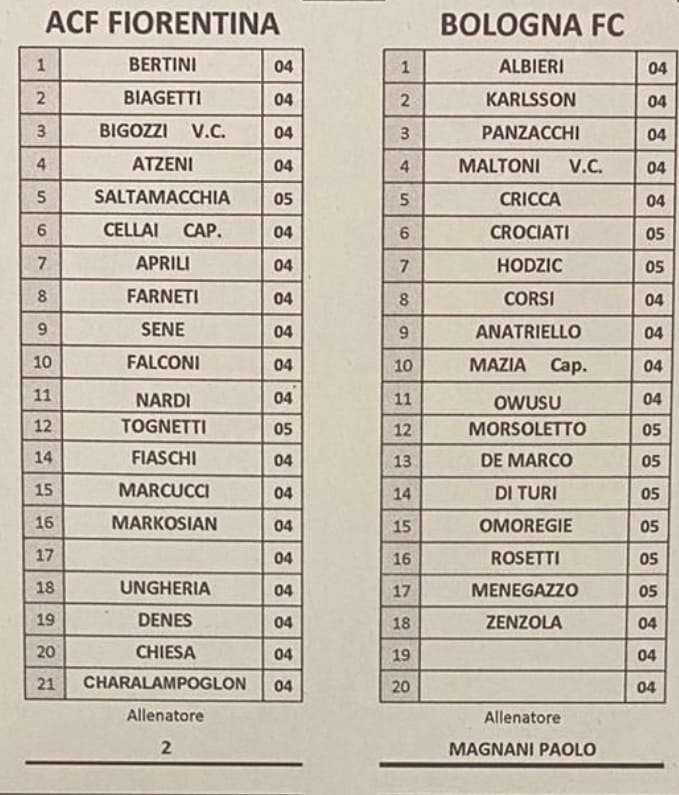 ACF FIORENTINA

| 1 | BERTINI | 04 |
|---|---|---|
| 2 | BIAGETTI | 04 |
| 3 | BIGOZZI V.C. | 04 |
| 4 | ATZENI | 04 |
| 5 | SALTAMACCHIA | 05 |
| 6 | CELLAI CAP. | 04 |
| 7 | APRILI | 04 |
| 8 | FARNETI | 04 |
| 9 | SENE | 04 |
| 10 | FALCONI | 04 |
| 11 | NARDI | 04 |
| 12 | TOGNETTI | 05 |
| 14 | FIASCHI | 04 |
| 15 | MARCUCCI | 04 |
| 16 | MARKOSIAN | 04 |
| 17 | | 04 |
| 18 | UNGHERIA | 04 |
| 19 | DENES | 04 |
| 20 | CHIESA | 04 |
| 21 | CHARALAMPOGLON | 04 |

Allenatore

2

BOLOGNA FC

| 1 | ALBIERI | 04 |
|---|---|---|
| 2 | KARLSSON | 04 |
| 3 | PANZACCHI | 04 |
| 4 | MALTONI V.C. | 04 |
| 5 | CRICCA | 04 |
| 6 | CROCIATI | 05 |
| 7 | HODZIC | 05 |
| 8 | CORSI | 04 |
| 9 | ANATRIELLO | 04 |
| 10 | MAZIA Cap. | 04 |
| 11 | OWUSU | 04 |
| 12 | MORSOLETTO | 05 |
| 13 | DE MARCO | 05 |
| 14 | DI TURI | 05 |
| 15 | OMOREGIE | 05 |
| 16 | ROSETTI | 05 |
| 17 | MENEGAZZO | 05 |
| 18 | ZENZOLA | 04 |
| 19 | | 04 |
| 20 | | 04 |

Allenatore

MAGNANI PAOLO